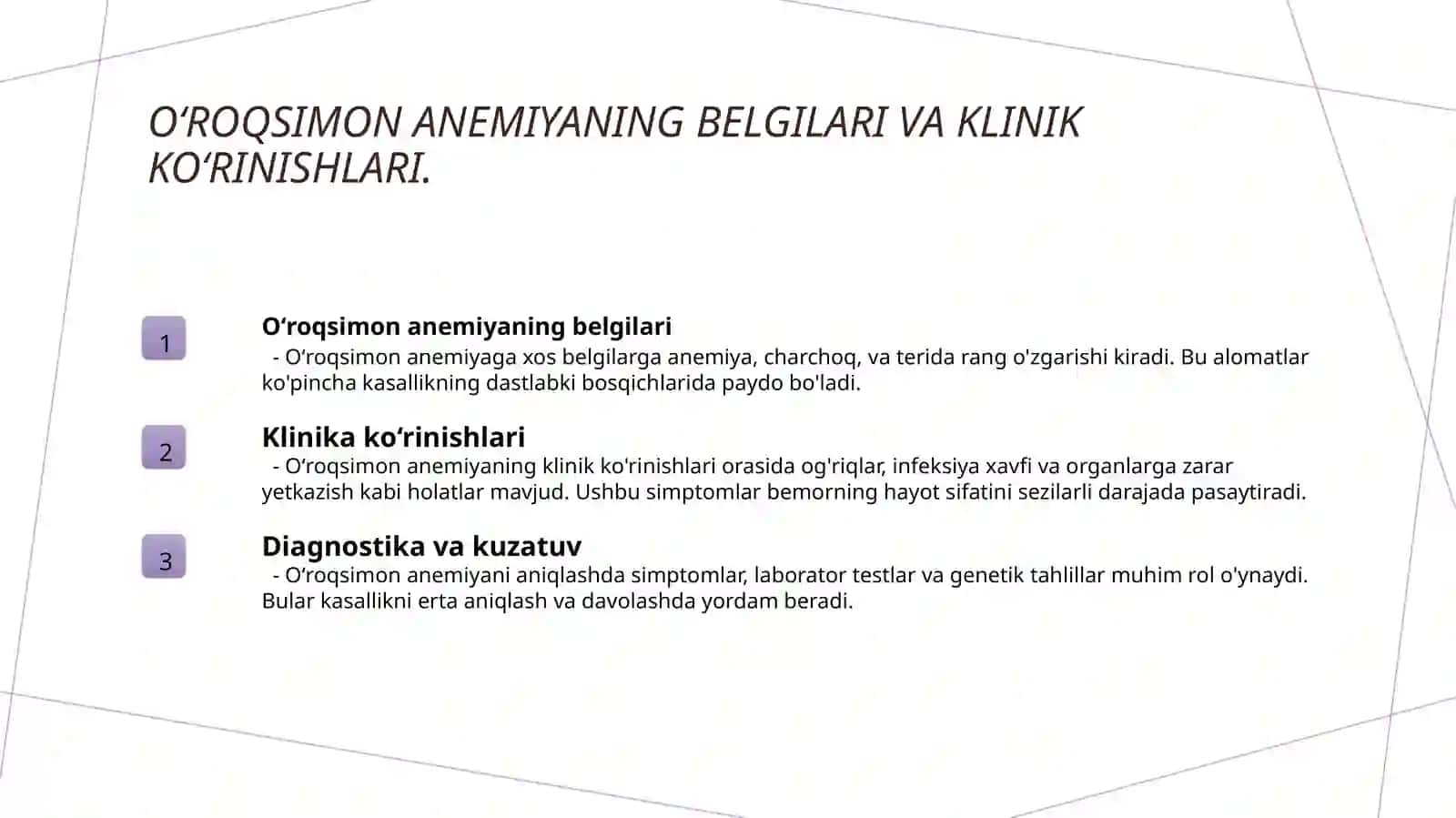 O‘ROQSIMON ANEMIYANING BELGILARI VA KLINIK KO‘RINISHLARI.

1

O‘roqsimon anemiyaning belgilari

- O‘roqsimon anemiyaga xos belgilarga anemiya, charchoq, va terida rang o'zgarishi kiradi. Bu alomatlar ko'pincha kasallikning dastlabki bosqichlarida paydo bo'ladi.

2

Klinika ko‘rinishlari

- O‘roqsimon anemiyaning klinik ko'rinishlari orasida og'riqlar, infeksiya xavfi va organlarga zarar yetkazish kabi holatlar mavjud. Ushbu simptomlar bemorning hayot sifatini sezilarli darajada pasaytiradi.

3

Diagnostika va kuzatuv

- O‘roqsimon anemiyani aniqlashda simptomlar, laborator testlar va genetik tahlillar muhim rol o'ynaydi. Bular kasallikni erta aniqlash va davolashda yordam beradi.